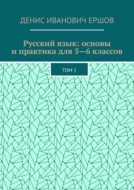 ДЕНИС ИВАНОВИЧ ЕРШОВ

Русский язык: основы и практика для 5—6 классов

ТОМ 1